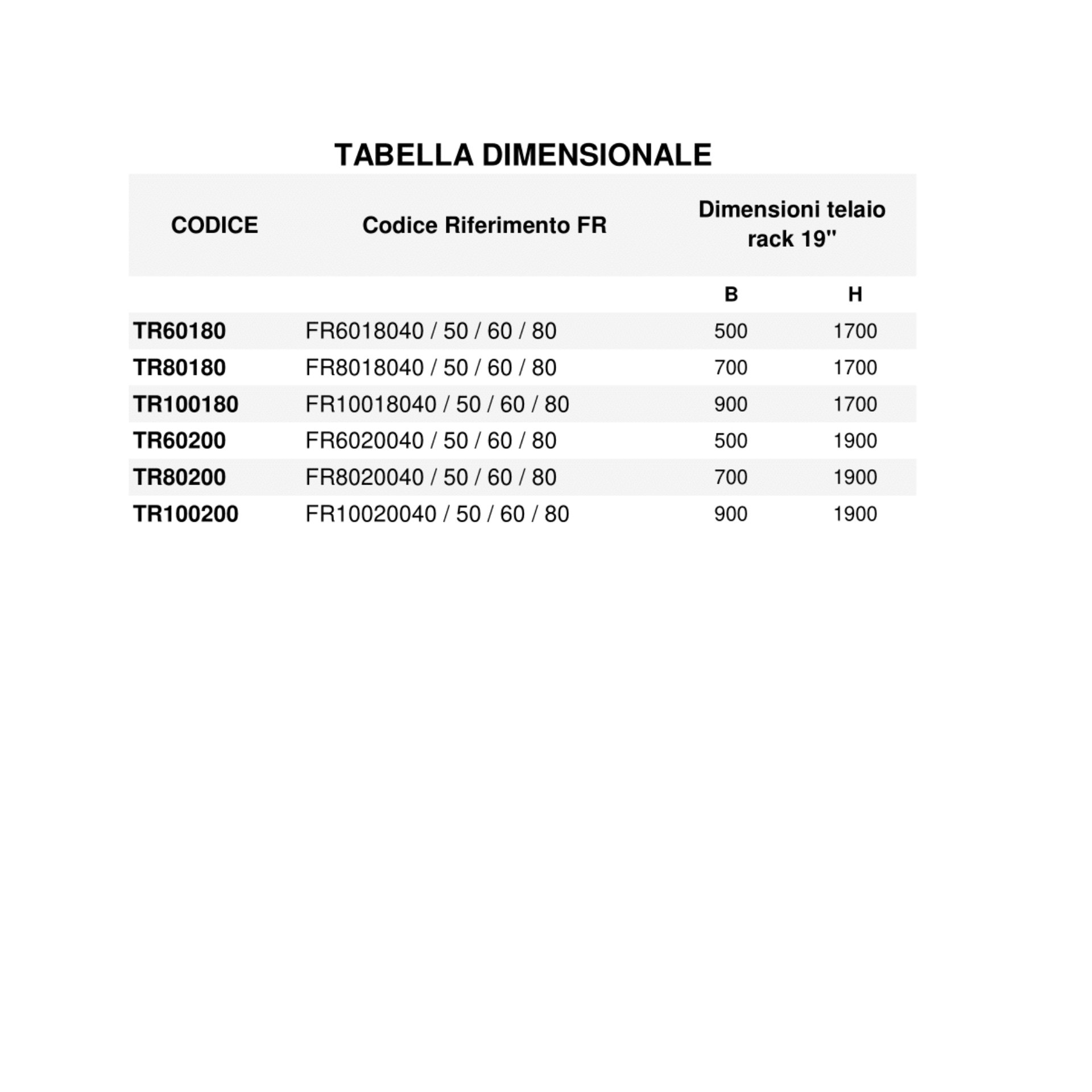 TABELLA DIMENSIONALE

| CODICE | Codice Riferimento FR | Dimensioni telaio rack 19'' | |
|---|---|---|---|
| | | B | H |
| TR60180 | FR6018040 / 50 / 60 / 80 | 500 | 1700 |
| TR80180 | FR8018040 / 50 / 60 / 80 | 700 | 1700 |
| TR100180 | FR10018040 / 50 / 60 / 80 | 900 | 1700 |
| TR60200 | FR6020040 / 50 / 60 / 80 | 500 | 1900 |
| TR80200 | FR8020040 / 50 / 60 / 80 | 700 | 1900 |
| TR100200 | FR10020040 / 50 / 60 / 80 | 900 | 1900 |